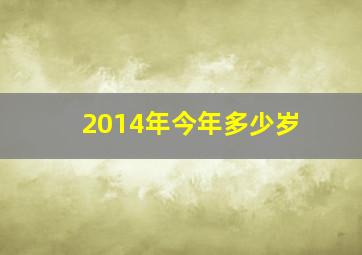 2014年今年多少岁